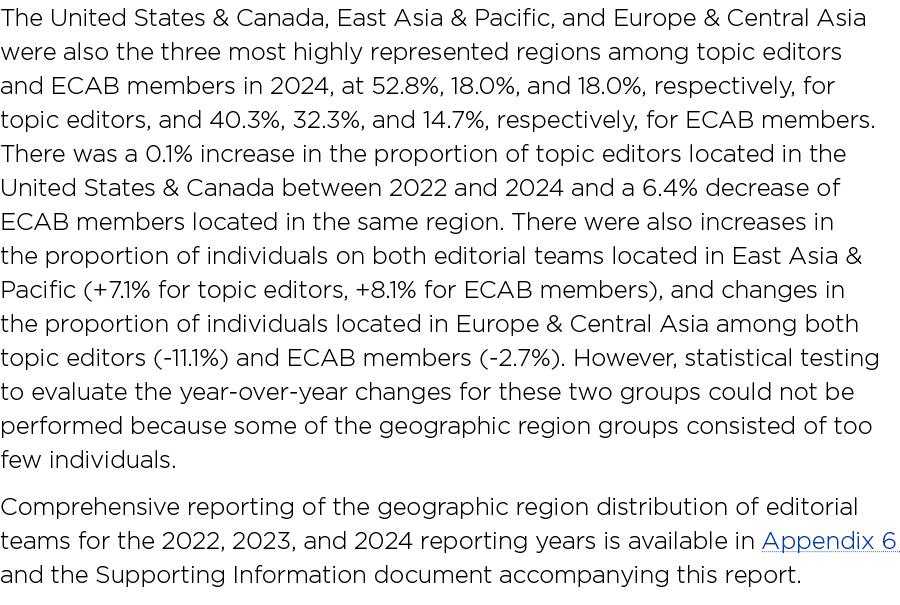 The United States & Canada, East Asia & Pacific, and Europe & Central Asia were also the three most highly represented regions among topic editors and ECAB members in 2024, at 52.8%, 18.0%, and 18.0%, respectively, for topic editors, and 40.3%, 32.3%, and 14.7%, respectively, for ECAB members. There was a 0.1% increase in the proportion of topic editors located in the United States & Canada between 2022 and 2024 and a 6.4% decrease of ECAB members located in the same region. There were also increases in the proportion of individuals on both editorial teams located in East Asia & Pacific (+7.1% for topic editors, +8.1% for ECAB members), and changes in the proportion of individuals located in Europe & Central Asia among both topic editors (-11.1%) and ECAB members (-2.7%). However, statistical testing to evaluate the year-over-year changes for these two groups could not be performed because some of the geographic region groups consisted of too few individuals.

Comprehensive reporting of the geographic region distribution of editorial teams for the 2022, 2023, and 2024 reporting years is available in Appendix 6 and the Supporting Information document accompanying this report.